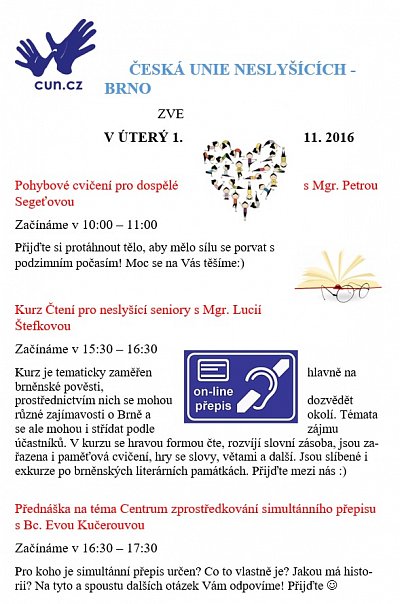 cun.cz

ČESKÁ UNIE NESLYŠÍCÍCH - BRNO

ZVE

V ÚTERÝ 1. 11. 2016

Pohybové cvičení pro dospělé s Mgr. Petrou Segeťovou

Začínáme v 10:00 – 11:00

Přijďte si protáhnout tělo, aby mělo sílu se porvat s podzimním počasím! Moc se na Vás těšíme:)

Kurz Čtení pro neslyšící seniory s Mgr. Lucií Štefkovou

Začínáme v 15:30 – 16:30

on-line přepis

Kurz je tematicky zaměřen hlavně na brněnské pověsti, prostřednictvím nich se mohou dozvědět různé zajímavosti o Brně a okolí. Témata se ale mohou i střídat podle zájmu účastníků. V kurzu se hravou formou čte, rozvíjí slovní zásoba, jsou zařazena i paměťová cvičení, hry se slovy, větami a další. Jsou slíbené i exkurze po brněnských literárních památkách. Přijďte mezi nás :)

Přednáška na téma Centrum zprostředkování simultánního přepisu s Bc. Evou Kučerouvou

Začínáme v 16:30 – 17:30

Pro koho je simultánní přepis určen? Co to vlastně je? Jakou má historii? Na tyto a spoustu dalších otázek Vám odpovíme! Přijďte ☺